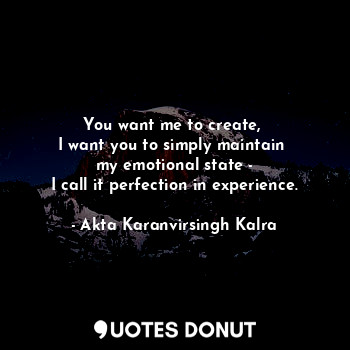 You want me to create,
I want you to simply maintain
my emotional state -
I call it perfection in experience.

- Akta Karanvirsingh Kalra

QUOTES DONUT